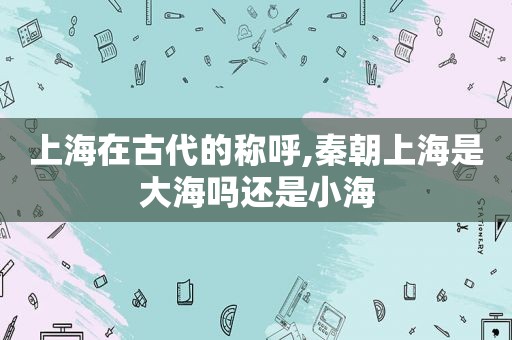 上海在古代的称呼,秦朝上海是大海吗还是小海

STATIONERY